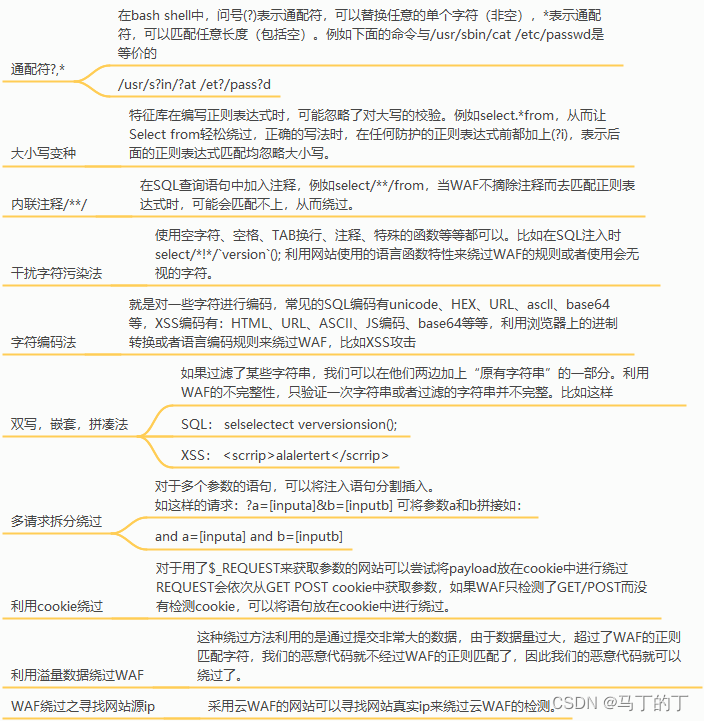 通配符?,*

在bash shell中，问号(?)表示通配符，可以替换任意的单个字符（非空），*表示通配符，可以匹配任意长度（包括空）。例如下面的命令与/usr/sbin/cat /etc/passwd是等价的

/usr/s?in/?at /et?/pass?d

大小写变种

特征库在编写正则表达式时，可能忽略了对大写的校验。例如select.*from，从而让Select from轻松绕过，正确的写法时，在任何防护的正则表达式前都加上(?i)，表示后面的正则表达式匹配均忽略大小写。

内联注释/**/

在SQL查询语句中加入注释，例如select/**/from，当WAF不摘除注释而去匹配正则表达式时，可能会匹配不上，从而绕过。

干扰字符污染法

使用空字符、空格、TAB换行、注释、特殊的函数等等都可以。比如在SQL注入时select/*!*/`version`(); 利用网站使用的语言函数特性来绕过WAF的规则或者使用会无视的字符。

字符编码法

就是对一些字符进行编码，常见的SQL编码有unicode、HEX、URL、ascll、base64等，XSS编码有：HTML、URL、ASCII、JS编码、base64等等，利用浏览器上的进制转换或者语言编码规则来绕过WAF，比如XSS攻击

双写，嵌套，拼凑法

如果过滤了某些字符串，我们可以在他们两边加上“原有字符串”的一部分。利用WAF的不完整性，只验证一次字符串或者过滤的字符串并不完整。比如这样

SQL： selselectect verversionsion();

XSS： <scrrip>alalertert</scrrip>

多请求拆分绕过

对于多个参数的语句，可以将注入语句分割插入。
如这样的请求：?a=[inputa]&b=[inputb] 可将参数a和b拼接如：

and a=[inputa] and b=[inputb]

利用cookie绕过

对于用了$_REQUEST来获取参数的网站可以尝试将payload放在cookie中进行绕过REQUEST会依次从GET POST cookie中获取参数，如果WAF只检测了GET/POST而没有检测cookie，可以将语句放在cookie中进行绕过。

利用溢量数据绕过WAF

这种绕过方法利用的是通过提交非常大的数据，由于数据量过大，超过了WAF的正则匹配字符，我们的恶意代码就不经过WAF的正则匹配了，因此我们的恶意代码就可以绕过了。

WAF绕过之寻找网站源ip

采用云WAF的网站可以寻找网站真实ip来绕过云WAF的检测。

CSDN @马丁的丁